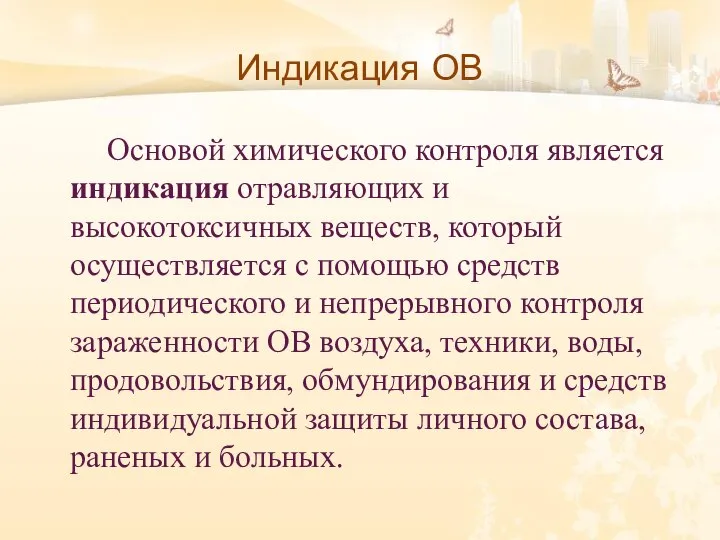 Индикация ОВ

Основой химического контроля является индикация отравляющих и высокотоксичных веществ, который осуществляется с помощью средств периодического и непрерывного контроля зараженности ОВ воздуха, техники, воды, продовольствия, обмундирования и средств индивидуальной защиты личного состава, раненых и больных.